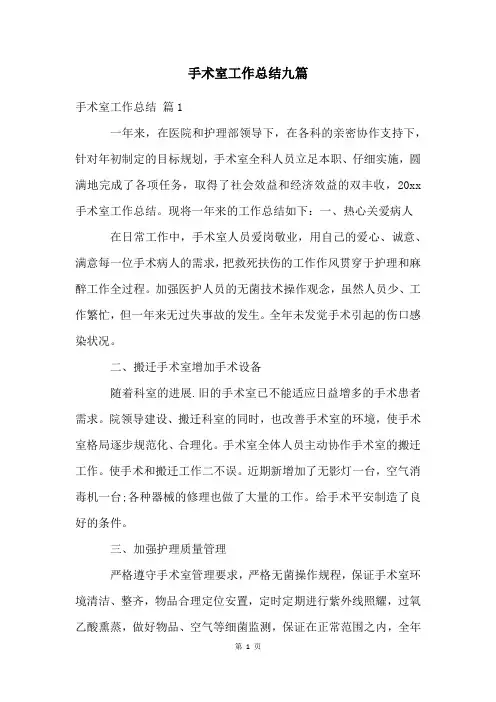 手术室工作总结九篇

手术室工作总结 篇1

一年来，在医院和护理部领导下，在各科的亲密协作支持下，针对年初制定的目标规划，手术室全科人员立足本职、仔细实施，圆满地完成了各项任务，取得了社会效益和经济效益的双丰收，20xx手术室工作总结。现将一年来的工作总结如下：一、热心关爱病人

在日常工作中，手术室人员爱岗敬业，用自己的爱心、诚意、满意每一位手术病人的需求，把救死扶伤的工作作风贯穿于护理和麻醉工作全过程。加强医护人员的无菌技术操作观念，虽然人员少、工作繁忙，但一年来无过失事故的发生。全年未发觉手术引起的伤口感染状况。

二、搬迁手术室增加手术设备

随着科室的进展.旧的手术室已不能适应日益增多的手术患者需求。院领导建设、搬迁科室的同时，也改善手术室的环境，使手术室格局逐步规范化、合理化。手术室全体人员主动协作手术室的搬迁工作。使手术和搬迁工作二不误。近期新增加了无影灯一台，空气消毒机一台;各种器械的修理也做了大量的工作。给手术平安制造了良好的条件。

三、加强护理质量管理

严格遵守手术室管理要求，严格无菌操作规程，保证手术室环境清洁、整齐，物品合理定位安置，定时定期进行紫外线照耀，过氧乙酸熏蒸，做好物品、空气等细菌监测，保证在正常范围之内，全年

第 1 页